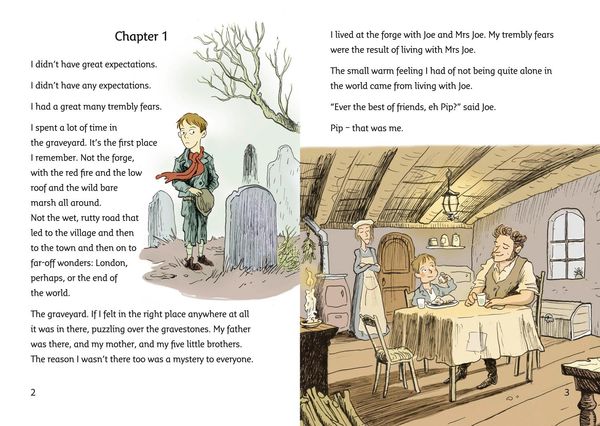 Chapter 1

I didn't have great expectations.

I didn't have any expectations.

I had a great many trembly fears.

I spent a lot of time in the graveyard. It's the first place I remember. Not the forge, with the red fire and the low roof and the wild bare marsh all around. Not the wet, rutty road that led to the village and then to the town and then on to far-off wonders: London, perhaps, or the end of the world.

The graveyard. If I felt in the right place anywhere at all it was in there, puzzling over the gravestones. My father was there, and my mother, and my five little brothers. The reason I wasn't there too was a mystery to everyone.

2

I lived at the forge with Joe and Mrs Joe. My trembly fears were the result of living with Mrs Joe.

The small warm feeling I had of not being quite alone in the world came from living with Joe.

"Ever the best of friends, eh Pip?" said Joe.

Pip – that was me.

3